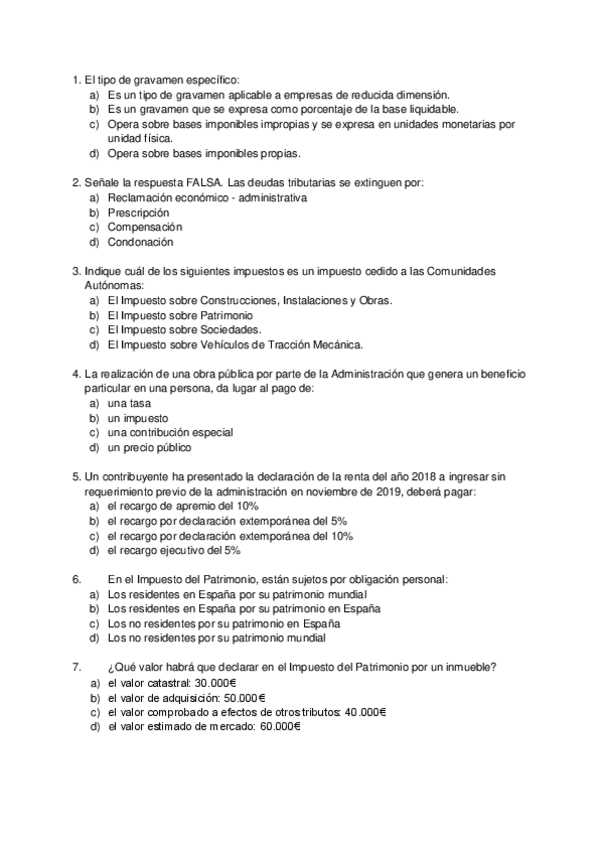 1. El tipo de gravamen específico:
a) Es un tipo de gravamen aplicable a empresas de reducida dimensión.
b) Es un gravamen que se expresa como porcentaje de la base liquidable.
c) Opera sobre bases imponibles impropias y se expresa en unidades monetarias por unidad física.
d) Opera sobre bases imponibles propias.

2. Señale la respuesta FALSA. Las deudas tributarias se extinguen por:
a) Reclamación económico - administrativa
b) Prescripción
c) Compensación
d) Condonación

3. Indique cuál de los siguientes impuestos es un impuesto cedido a las Comunidades Autónomas:
a) El Impuesto sobre Construcciones, Instalaciones y Obras.
b) El Impuesto sobre Patrimonio
c) El Impuesto sobre Sociedades.
d) El Impuesto sobre Vehículos de Tracción Mecánica.

4. La realización de una obra pública por parte de la Administración que genera un beneficio particular en una persona, da lugar al pago de:
a) una tasa
b) un impuesto
c) una contribución especial
d) un precio público

5. Un contribuyente ha presentado la declaración de la renta del año 2018 a ingresar sin requerimiento previo de la administración en noviembre de 2019, deberá pagar:
a) el recargo de apremio del 10%
b) el recargo por declaración extemporánea del 5%
c) el recargo por declaración extemporánea del 10%
d) el recargo ejecutivo del 5%

6. En el Impuesto del Patrimonio, están sujetos por obligación personal:
a) Los residentes en España por su patrimonio mundial
b) Los residentes en España por su patrimonio en España
c) Los no residentes por su patrimonio en España
d) Los no residentes por su patrimonio mundial

7. ¿Qué valor habrá que declarar en el Impuesto del Patrimonio por un inmueble?
a) el valor catastral: 30.000€
b) el valor de adquisición: 50.000€
c) el valor comprobado a efectos de otros tributos: 40.000€
d) el valor estimado de mercado: 60.000€